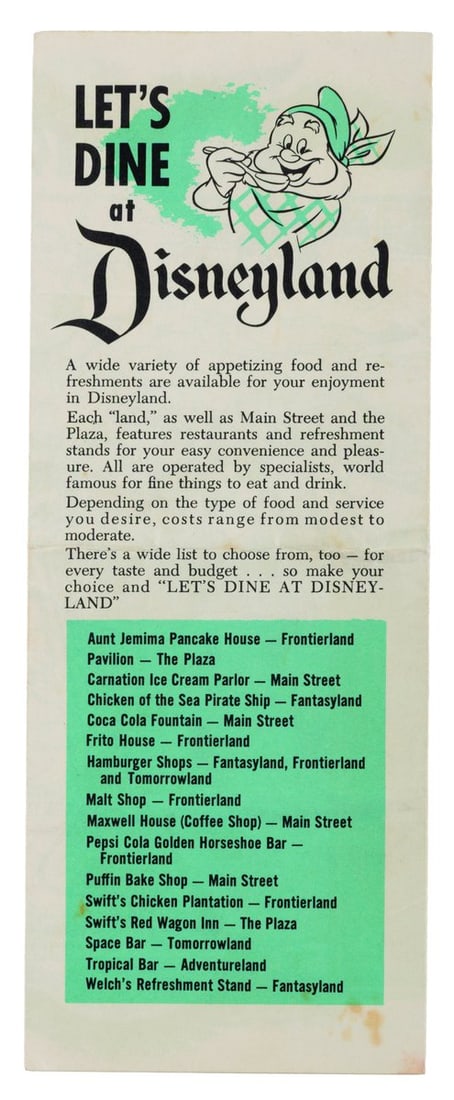 LET'S DINE at Disneyland

A wide variety of appetizing food and refreshments are available for your enjoyment in Disneyland.

Each "land," as well as Main Street and the Plaza, features restaurants and refreshment stands for your easy convenience and pleasure. All are operated by specialists, world famous for fine things to eat and drink.

Depending on the type of food and service you desire, costs range from modest to moderate.

There's a wide list to choose from, too — for every taste and budget . . . so make your choice and "LET'S DINE AT DISNEYLAND"

Aunt Jemima Pancake House — Frontierland
Pavilion — The Plaza
Carnation Ice Cream Parlor — Main Street
Chicken of the Sea Pirate Ship — Fantasyland
Coca Cola Fountain — Main Street
Frito House — Frontierland
Hamburger Shops — Fantasyland, Frontierland and Tomorrowland
Malt Shop — Frontierland
Maxwell House (Coffee Shop) — Main Street
Pepsi Cola Golden Horseshoe Bar — Frontierland
Puffin Bake Shop — Main Street
Swift's Chicken Plantation — Frontierland
Swift's Red Wagon Inn — The Plaza
Space Bar — Tomorrowland
Tropical Bar — Adventureland
Welch's Refreshment Stand — Fantasyland